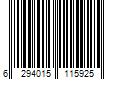 6 294015 115925